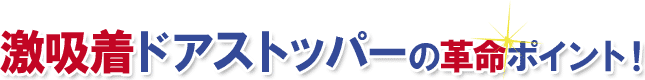 激吸着ドアストッパーの革命ポイント！